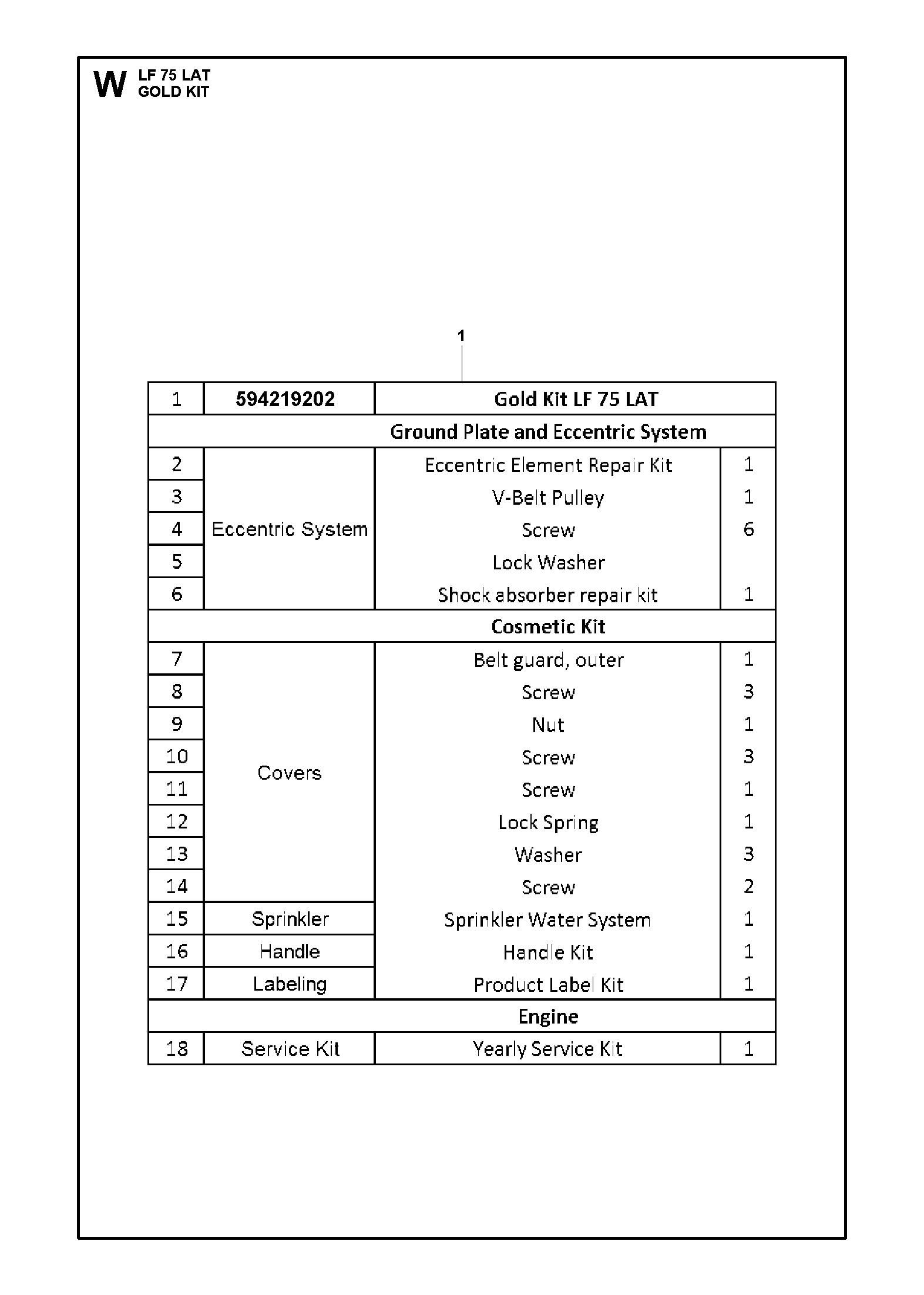 W LF 75 LAT
GOLD KIT

1

| 1 | 594219202 | Gold Kit LF 75 LAT | |
|---|---|---|---|
| Ground Plate and Eccentric System | | | |
| 2 | Eccentric System | Eccentric Element Repair Kit | 1 |
| 3 | | V-Belt Pulley | 1 |
| 4 | | Screw | 6 |
| 5 | | Lock Washer | |
| 6 | | Shock absorber repair kit | 1 |
| Cosmetic Kit | | | |
| 7 | Covers | Belt guard, outer | 1 |
| 8 | | Screw | 3 |
| 9 | | Nut | 1 |
| 10 | | Screw | 3 |
| 11 | | Screw | 1 |
| 12 | | Lock Spring | 1 |
| 13 | | Washer | 3 |
| 14 | | Screw | 2 |
| 15 | Sprinkler | Sprinkler Water System | 1 |
| 16 | Handle | Handle Kit | 1 |
| 17 | Labeling | Product Label Kit | 1 |
| Engine | | | |
| 18 | Service Kit | Yearly Service Kit | 1 |